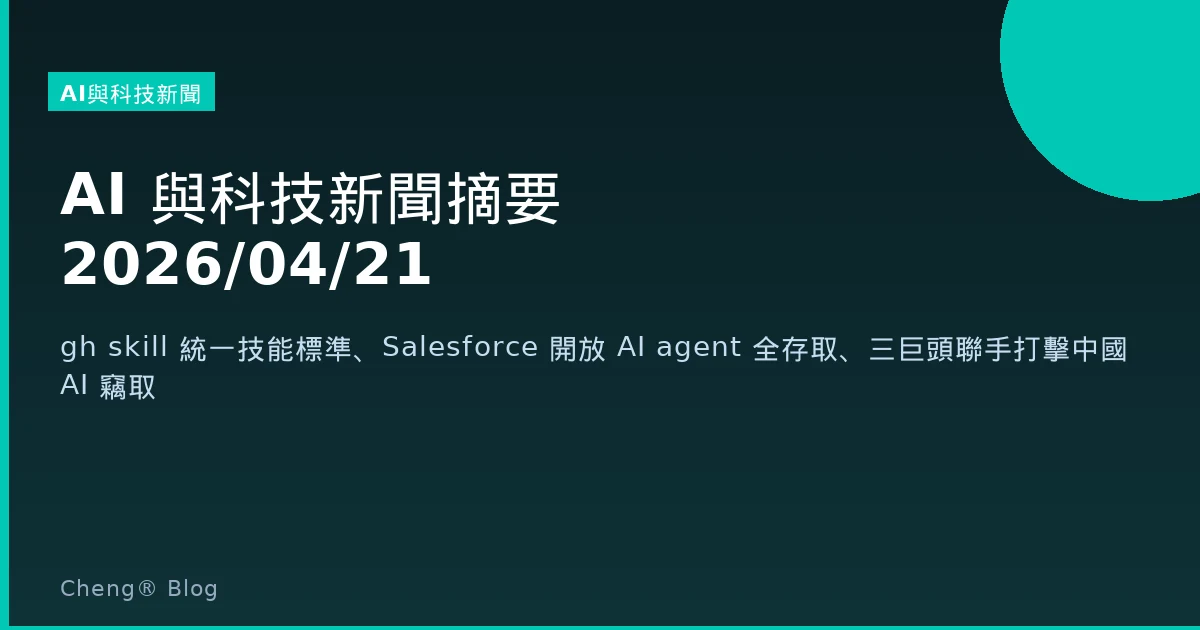 AI與科技新聞

AI 與科技新聞摘要
2026/04/21

gh skill 統一技能標準、Salesforce 開放 AI agent 全存取、三巨頭聯手打擊中國 AI 竊取

Cheng® Blog